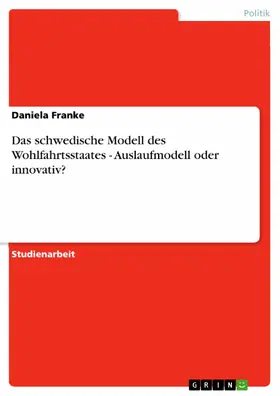 Politik

Daniela Franke

Das schwedische Modell des Wohlfahrtsstaates - Auslaufmodell oder innovativ?

Studienarbeit

GRIN